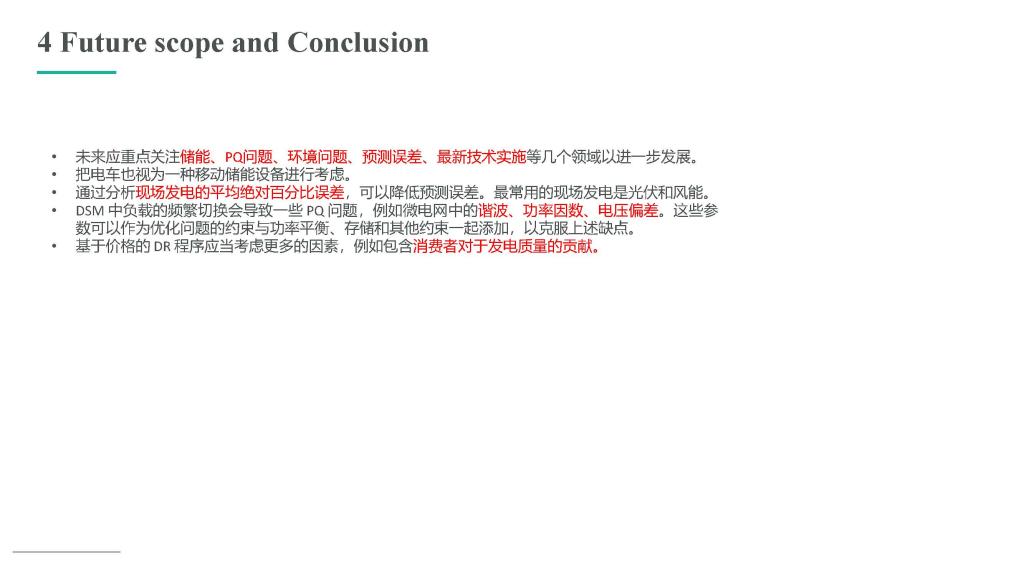 4 Future scope and Conclusion

• 未来应重点关注储能、PQ问题、环境问题、预测误差、最新技术实施等几个领域以进一步发展。
• 把电车也视为一种移动储能设备进行考虑。
• 通过分析现场发电的平均绝对百分比误差，可以降低预测误差。最常用的现场发电是光伏和风能。
• DSM 中负载的频繁切换会导致一些 PQ 问题，例如微电网中的谐波、功率因数、电压偏差。这些参数可以作为优化问题的约束与功率平衡、存储和其他约束一起添加，以克服上述缺点。
• 基于价格的 DR 程序应当考虑更多的因素，例如包含消费者对于发电质量的贡献。